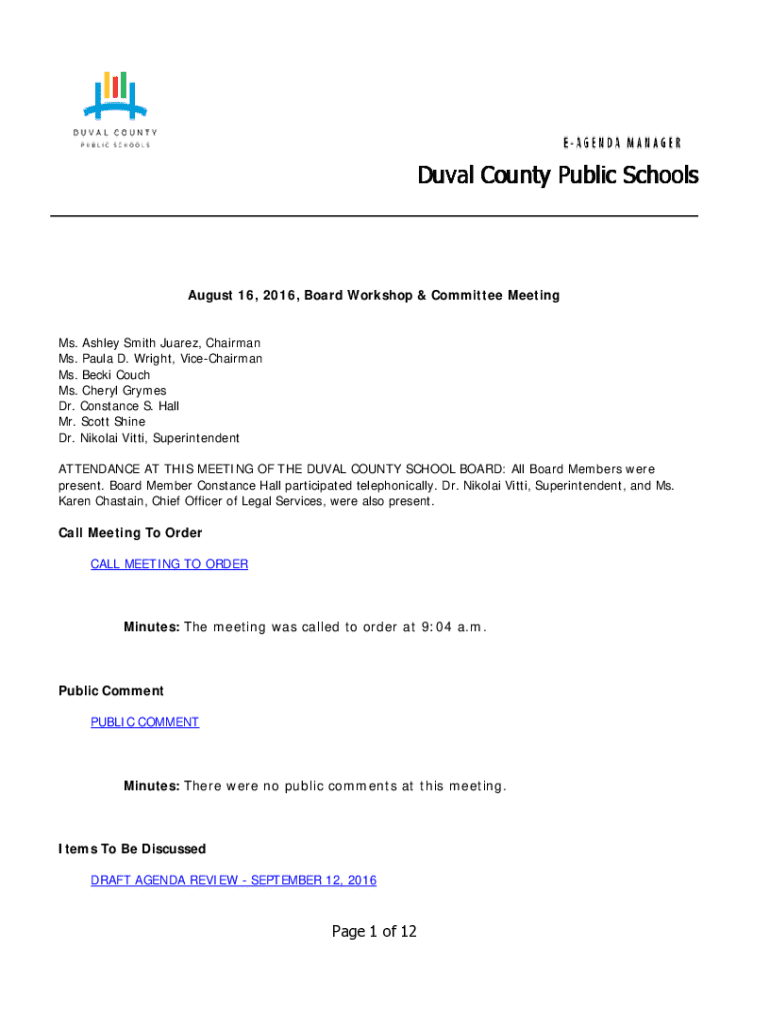 DUVAL COUNTY
PUBLIC SCHOOLS

E-AGENDA MANAGER

Duval County Public Schools

August 16, 2016, Board Workshop & Committee Meeting

Ms. Ashley Smith Juarez, Chairman
Ms. Paula D. Wright, Vice-Chairman
Ms. Becki Couch
Ms. Cheryl Grymes
Dr. Constance S. Hall
Mr. Scott Shine
Dr. Nikolai Vitti, Superintendent

ATTENDANCE AT THIS MEETING OF THE DUVAL COUNTY SCHOOL BOARD: All Board Members were present. Board Member Constance Hall participated telephonically. Dr. Nikolai Vitti, Superintendent, and Ms. Karen Chastain, Chief Officer of Legal Services, were also present.

Call Meeting To Order

CALL MEETING TO ORDER

Minutes: The meeting was called to order at 9:04 a.m.

Public Comment

PUBLIC COMMENT

Minutes: There were no public comments at this meeting.

Items To Be Discussed

DRAFT AGENDA REVIEW - SEPTEMBER 12, 2016

Page 1 of 12